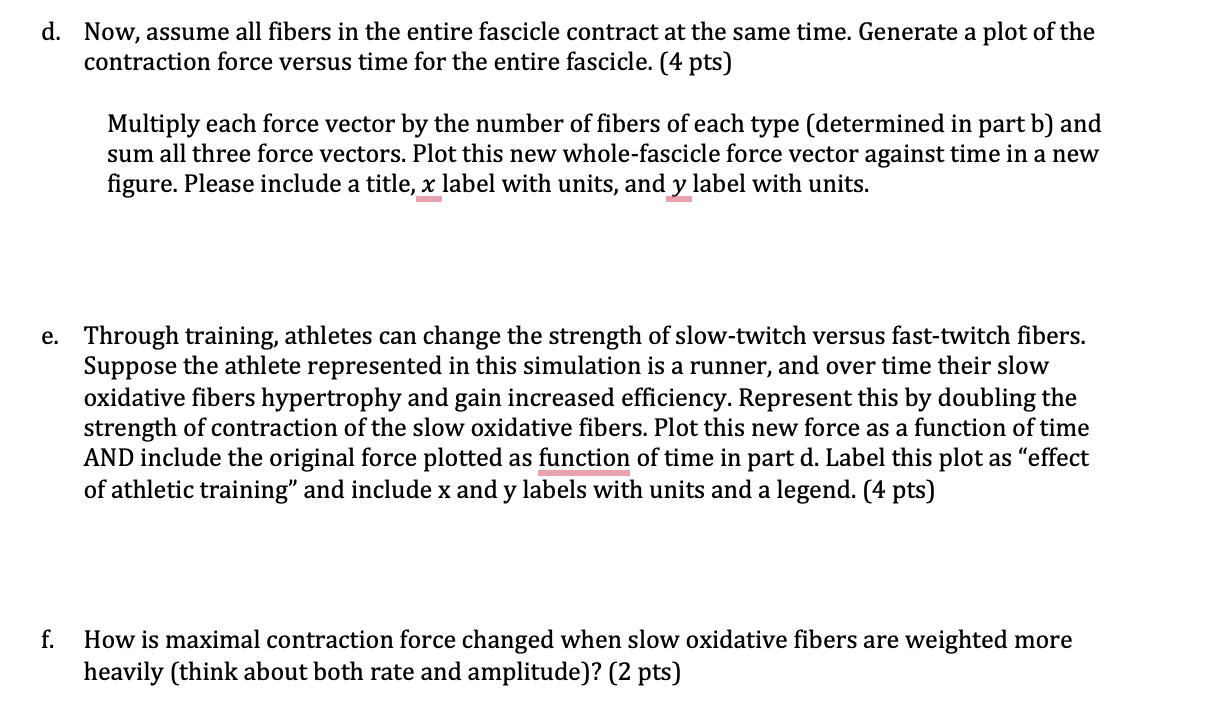 d. Now, assume all fibers in the entire fascicle contract at the same time. Generate a plot of the contraction force versus time for the entire fascicle. (4 pts)

Multiply each force vector by the number of fibers of each type (determined in part b) and sum all three force vectors. Plot this new whole-fascicle force vector against time in a new figure. Please include a title, $x$ label with units, and $y$ label with units.

e. Through training, athletes can change the strength of slow-twitch versus fast-twitch fibers. Suppose the athlete represented in this simulation is a runner, and over time their slow oxidative fibers hypertrophy and gain increased efficiency. Represent this by doubling the strength of contraction of the slow oxidative fibers. Plot this new force as a function of time AND include the original force plotted as function of time in part d. Label this plot as "effect of athletic training" and include x and y labels with units and a legend. (4 pts)

f. How is maximal contraction force changed when slow oxidative fibers are weighted more heavily (think about both rate and amplitude)? (2 pts)